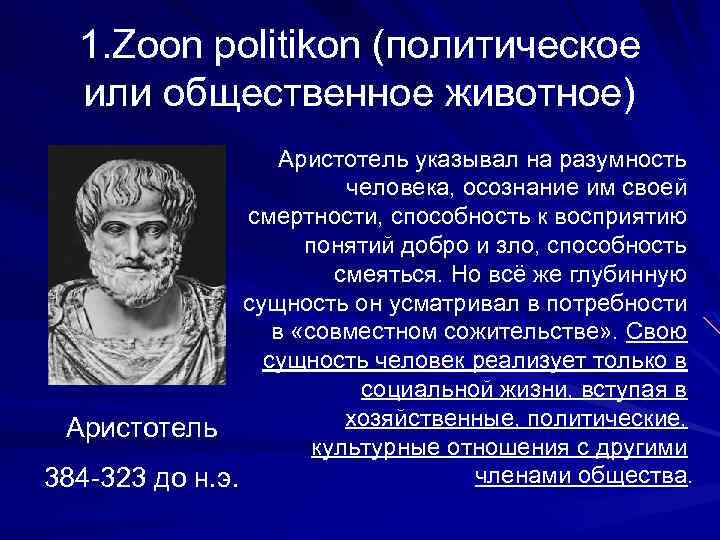 1.Zoon politikon (политическое или общественное животное)

Аристотель указывал на разумность человека, осознание им своей смертности, способность к восприятию понятий добро и зло, способность смеяться. Но всё же глубинную сущность он усматривал в потребности в «совместном сожительстве». Свою сущность человек реализует только в социальной жизни, вступая в хозяйственные, политические, культурные отношения с другими членами общества.

Аристотель

384-323 до н.э.